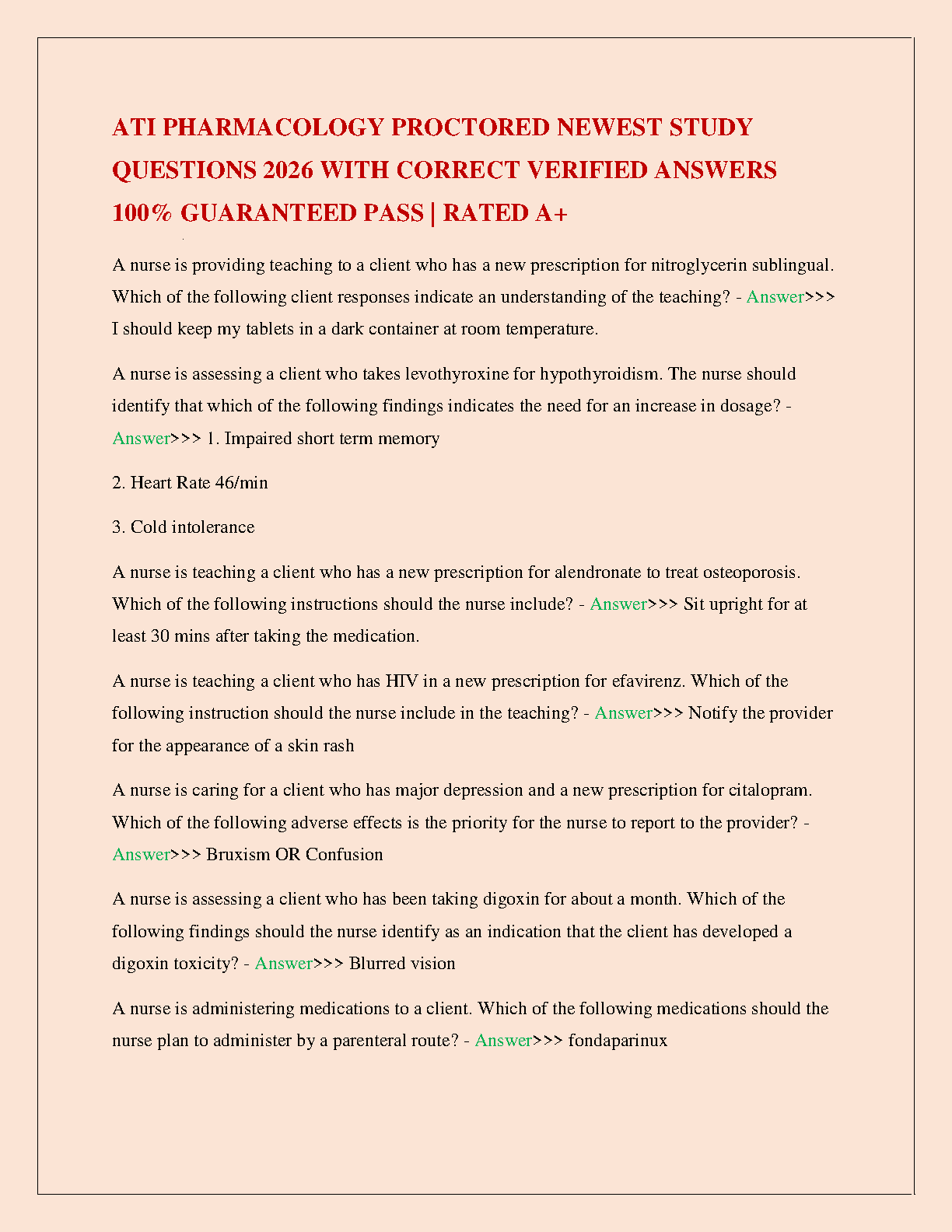 ATI PHARMACOLOGY PROCTORED NEWEST STUDY QUESTIONS 2026 WITH CORRECT VERIFIED ANSWERS 100% GUARANTEED PASS | RATED A+

A nurse is providing teaching to a client who has a new prescription for nitroglycerin sublingual. Which of the following client responses indicate an understanding of the teaching? - Answer>>> I should keep my tablets in a dark container at room temperature.

A nurse is assessing a client who takes levothyroxine for hypothyroidism. The nurse should identify that which of the following findings indicates the need for an increase in dosage? - Answer>>> 1. Impaired short term memory

2. Heart Rate 46/min

3. Cold intolerance

A nurse is teaching a client who has a new prescription for alendronate to treat osteoporosis. Which of the following instructions should the nurse include? - Answer>>> Sit upright for at least 30 mins after taking the medication.

A nurse is teaching a client who has HIV in a new prescription for efavirenz. Which of the following instruction should the nurse include in the teaching? - Answer>>> Notify the provider for the appearance of a skin rash

A nurse is caring for a client who has major depression and a new prescription for citalopram. Which of the following adverse effects is the priority for the nurse to report to the provider? - Answer>>> Bruxism OR Confusion

A nurse is assessing a client who has been taking digoxin for about a month. Which of the following findings should the nurse identify as an indication that the client has developed a digoxin toxicity? - Answer>>> Blurred vision

A nurse is administering medications to a client. Which of the following medications should the nurse plan to administer by a parenteral route? - Answer>>> fondaparinux